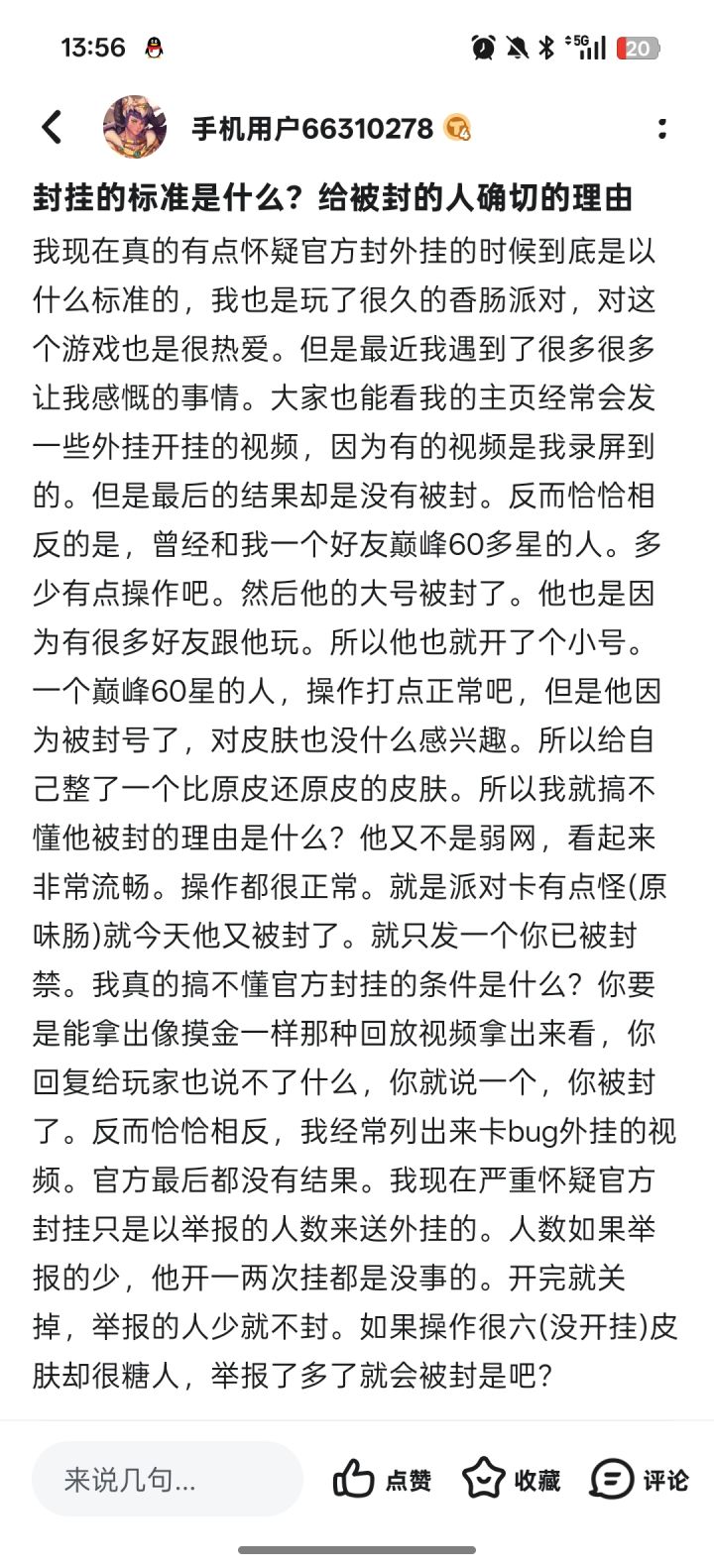 13:56

5G 20

手机用户66310278

封挂的标准是什么？给被封的人确切的理由

我现在真的有点怀疑官方封外挂的时候到底是以什么标准的，我也是玩了很久的香肠派对，对这个游戏也是很热爱。但是最近我遇到了很多很多让我感慨的事情。大家也能看我的主页经常会发一些外挂开挂的视频，因为有的视频是我录屏到的。但是最后的结果却是没有被封。反而恰恰相反的是，曾经和我一个好友巅峰60多星的人。多少有点操作吧。然后他的大号被封了。他也是因为有很多好友跟他玩。所以他也就开了个小号。一个巅峰60星的人，操作打点正常吧，但是他因为被封号了，对皮肤也没什么感兴趣。所以给自己整了一个比原皮还原皮的皮肤。所以我就搞不懂他被封的理由是什么？他又不是弱网，看起来非常流畅。操作都很正常。就是派对卡有点怪(原味肠)就今天他又被封了。就只发一个你已被封禁。我真的搞不懂官方封挂的条件是什么？你要是能拿出像摸金一样那种回放视频拿出来看，你回复给玩家也说不了什么，你就说一个，你被封了。反而恰恰相反，我经常列出来卡bug外挂的视频。官方最后都没有结果。我现在严重怀疑官方封挂只是以举报的人数来送外挂的。人数如果举报的少，他开一两次挂都是没事的。开完就关掉，举报的人少就不封。如果操作很六(没开挂)皮肤却很糖人，举报了多了就会被封是吧？

来说几句...

点赞

收藏

评论